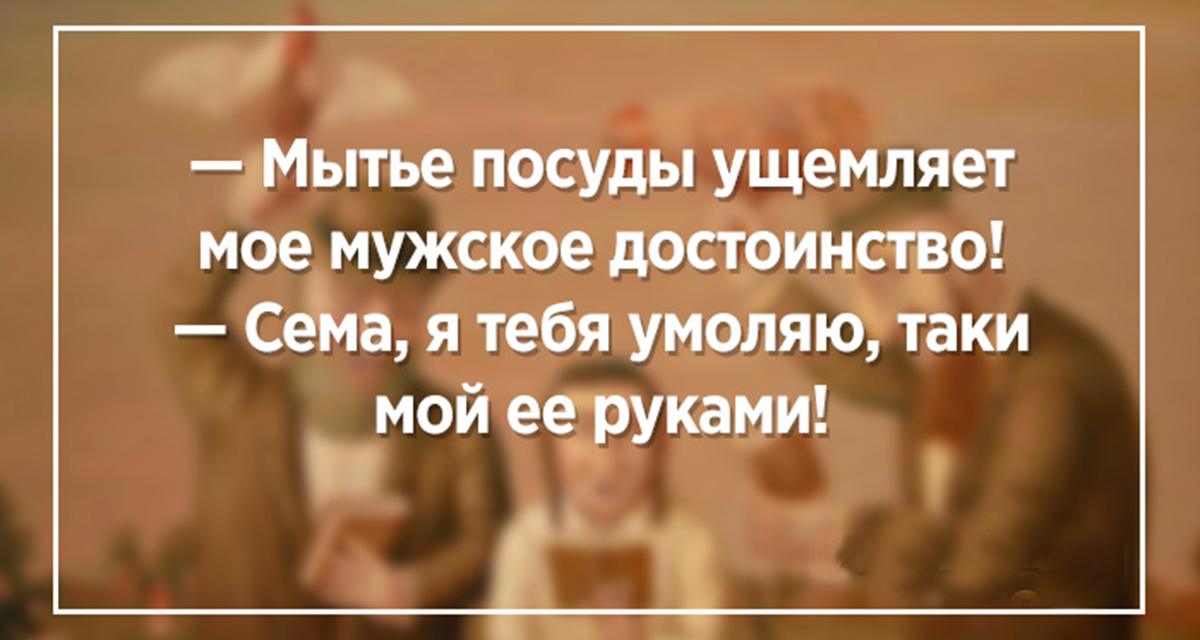 — Мытье посуды ущемляет мое мужское достоинство!
— Сема, я тебя умоляю, таки мой ее руками!